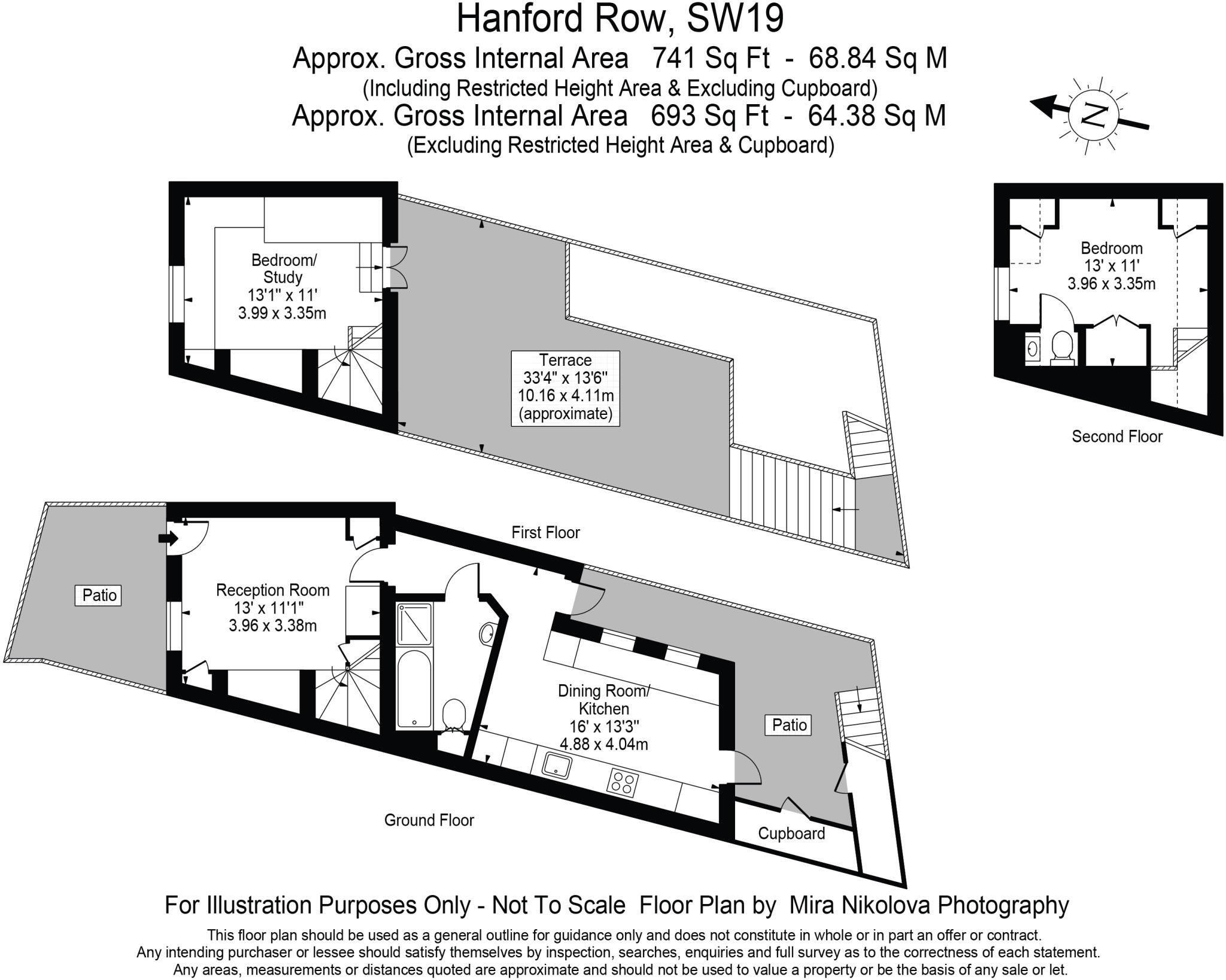 Hanford Row, SW19
Approx. Gross Internal Area 741 Sq Ft - 68.84 Sq M
(Including Restricted Height Area & Excluding Cupboard)
Approx. Gross Internal Area 693 Sq Ft - 64.38 Sq M
(Excluding Restricted Height Area & Cupboard)

N

Bedroom/
Study
13'1" x 11'
3.99 x 3.35m

Terrace
33'4" x 13'6"
10.16 x 4.11m
(approximate)

Bedroom
13' x 11'
3.96 x 3.35m

Second Floor

First Floor

Patio

Reception Room
13' x 11'1"
3.96 x 3.38m

Dining Room/
Kitchen
16' x 13'3"
4.88 x 4.04m

Patio

Cupboard

Ground Floor

For Illustration Purposes Only - Not To Scale Floor Plan by Mira Nikolova Photography

This floor plan should be used as a general outline for guidance only and does not constitute in whole or in part an offer or contract.
Any intending purchaser or lessee should satisfy themselves by inspection, searches, enquiries and full survey as to the correctness of each statement.
Any areas, measurements or distances quoted are approximate and should not be used to value a property or be the basis of any sale or let.